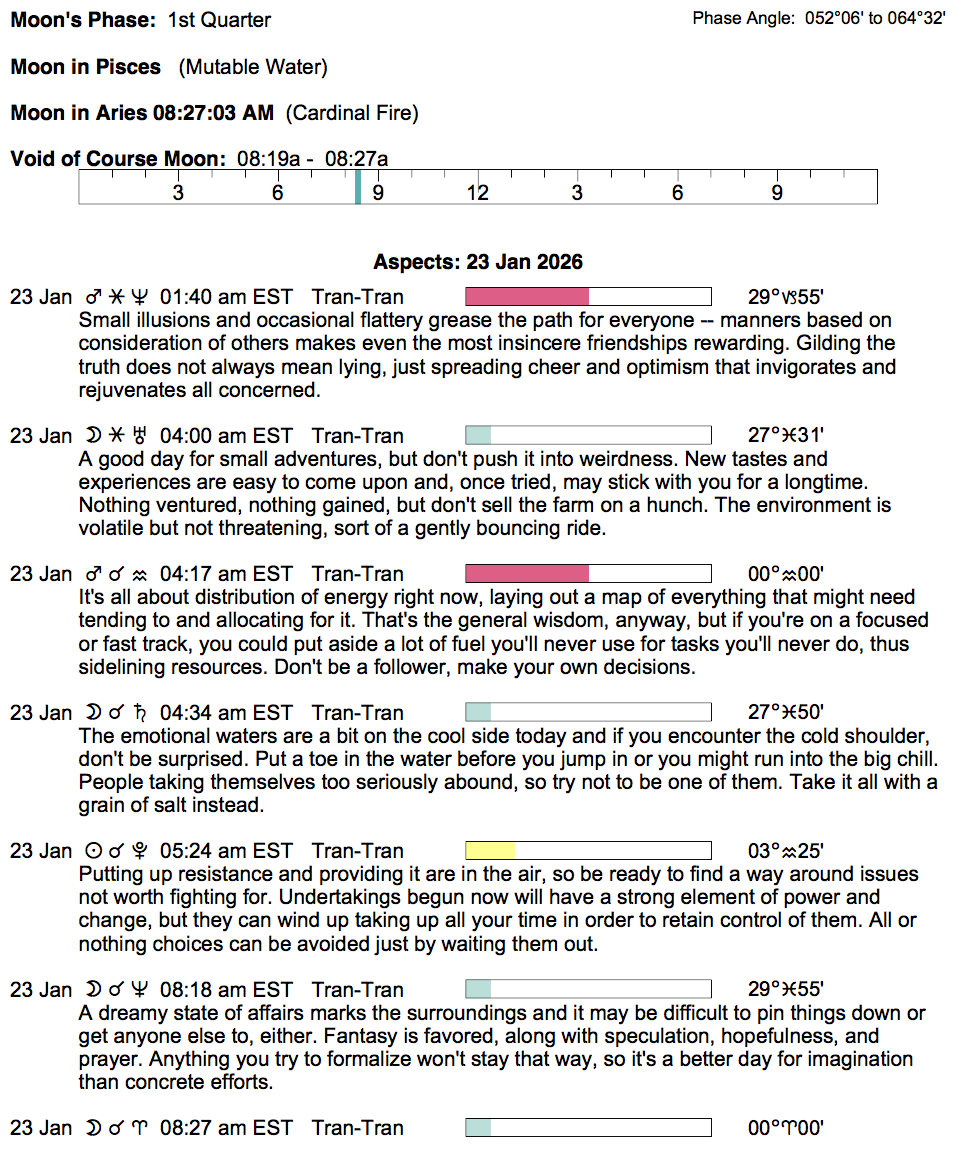 Moon's Phase: 1st Quarter

Phase Angle: 052°06' to 064°32'

Moon in Pisces (Mutable Water)

Moon in Aries 08:27:03 AM (Cardinal Fire)

Void of Course Moon: 08:19a - 08:27a

3 6 9 12 3 6 9

Aspects: 23 Jan 2026

23 Jan ♂ ⚹ ♆ 01:40 am EST Tran-Tran 29°♑55'
Small illusions and occasional flattery grease the path for everyone -- manners based on consideration of others makes even the most insincere friendships rewarding. Gilding the truth does not always mean lying, just spreading cheer and optimism that invigorates and rejuvenates all concerned.

23 Jan ☽ ⚹ ♅ 04:00 am EST Tran-Tran 27°♓31'
A good day for small adventures, but don't push it into weirdness. New tastes and experiences are easy to come upon and, once tried, may stick with you for a longtime. Nothing ventured, nothing gained, but don't sell the farm on a hunch. The environment is volatile but not threatening, sort of a gently bouncing ride.

23 Jan ♂ ☌ ♒ 04:17 am EST Tran-Tran 00°♒00'
It's all about distribution of energy right now, laying out a map of everything that might need tending to and allocating for it. That's the general wisdom, anyway, but if you're on a focused or fast track, you could put aside a lot of fuel you'll never use for tasks you'll never do, thus sidelining resources. Don't be a follower, make your own decisions.

23 Jan ☽ ☌ ♄ 04:34 am EST Tran-Tran 27°♓50'
The emotional waters are a bit on the cool side today and if you encounter the cold shoulder, don't be surprised. Put a toe in the water before you jump in or you might run into the big chill. People taking themselves too seriously abound, so try not to be one of them. Take it all with a grain of salt instead.

23 Jan ☉ ☌ ♇ 05:24 am EST Tran-Tran 03°♒25'
Putting up resistance and providing it are in the air, so be ready to find a way around issues not worth fighting for. Undertakings begun now will have a strong element of power and change, but they can wind up taking up all your time in order to retain control of them. All or nothing choices can be avoided just by waiting them out.

23 Jan ☽ ☌ ♆ 08:18 am EST Tran-Tran 29°♓55'
A dreamy state of affairs marks the surroundings and it may be difficult to pin things down or get anyone else to, either. Fantasy is favored, along with speculation, hopefulness, and prayer. Anything you try to formalize won't stay that way, so it's a better day for imagination than concrete efforts.

23 Jan ☽ ☌ ♈ 08:27 am EST Tran-Tran 00°♈00'